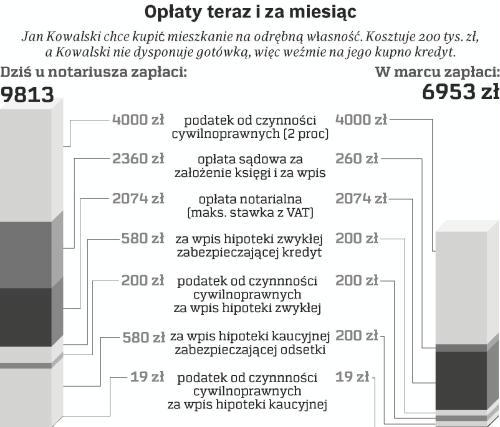 Opłaty teraz i za miesiąc

Jan Kowalski chce kupić mieszkanie na odrębną własność. Kosztuje 200 tys. zł, a Kowalski nie dysponuje gotówką, więc weźmie na jego kupno kredyt.

Dziś u notariusza zapłaci:
9813

W marcu zapłaci:
6953 zł

4000 zł podatek od czynności cywilnoprawnych (2 proc) 4000 zł

2360 zł opłata sądowa za założenie księgi i za wpis 260 zł

2074 zł opłata notarialna (maks. stawka z VAT) 2074 zł

580 zł za wpis hipoteki zwykłej zabezpieczającej kredyt 200 zł

200 zł podatek od czynnności cywilnoprawnych za wpis hipoteki zwykłej 200 zł

580 zł za wpis hipoteki kaucyjnej zabezpieczającej odsetki 200 zł

19 zł podatek od czynnności cywilnoprawnych za wpis hipoteki kaucyjnej 19 zł